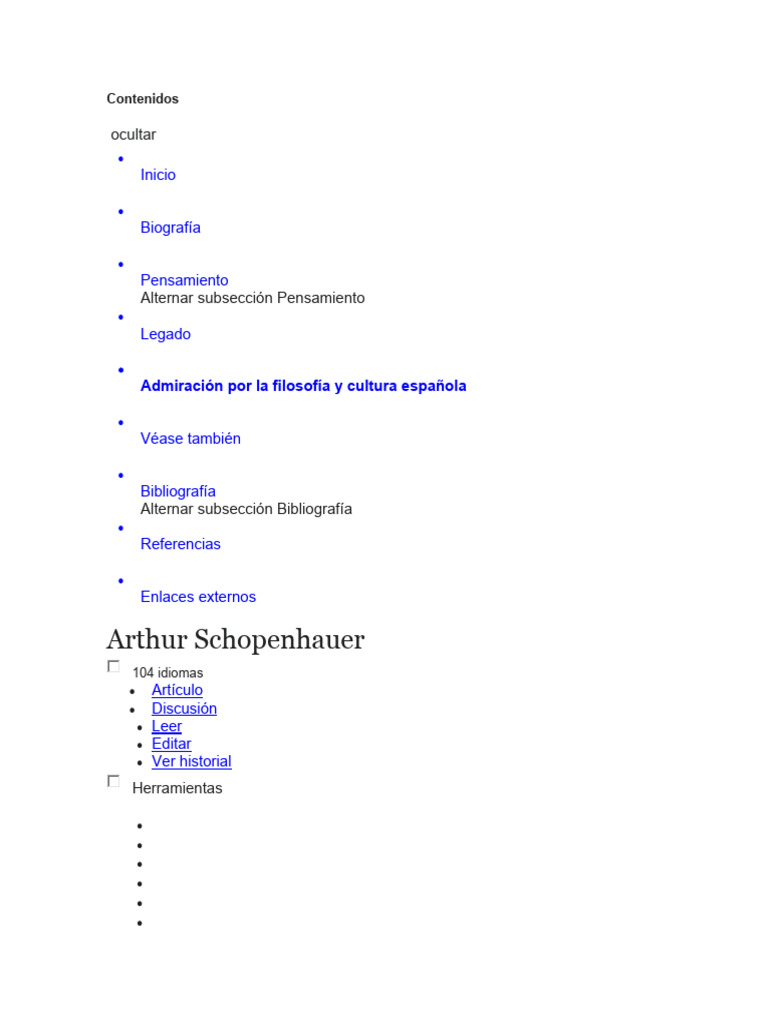 Contenidos

ocultar

• Inicio

• Biografía

• Pensamiento
Alternar subsección Pensamiento

• Legado

• Admiración por la filosofía y cultura española

• Véase también

• Bibliografía
Alternar subsección Bibliografía

• Referencias

• Enlaces externos

Arthur Schopenhauer

☐ 104 idiomas

• Artículo
• Discusión
• Leer
• Editar
• Ver historial

☐ Herramientas

•
•
•
•
•
•